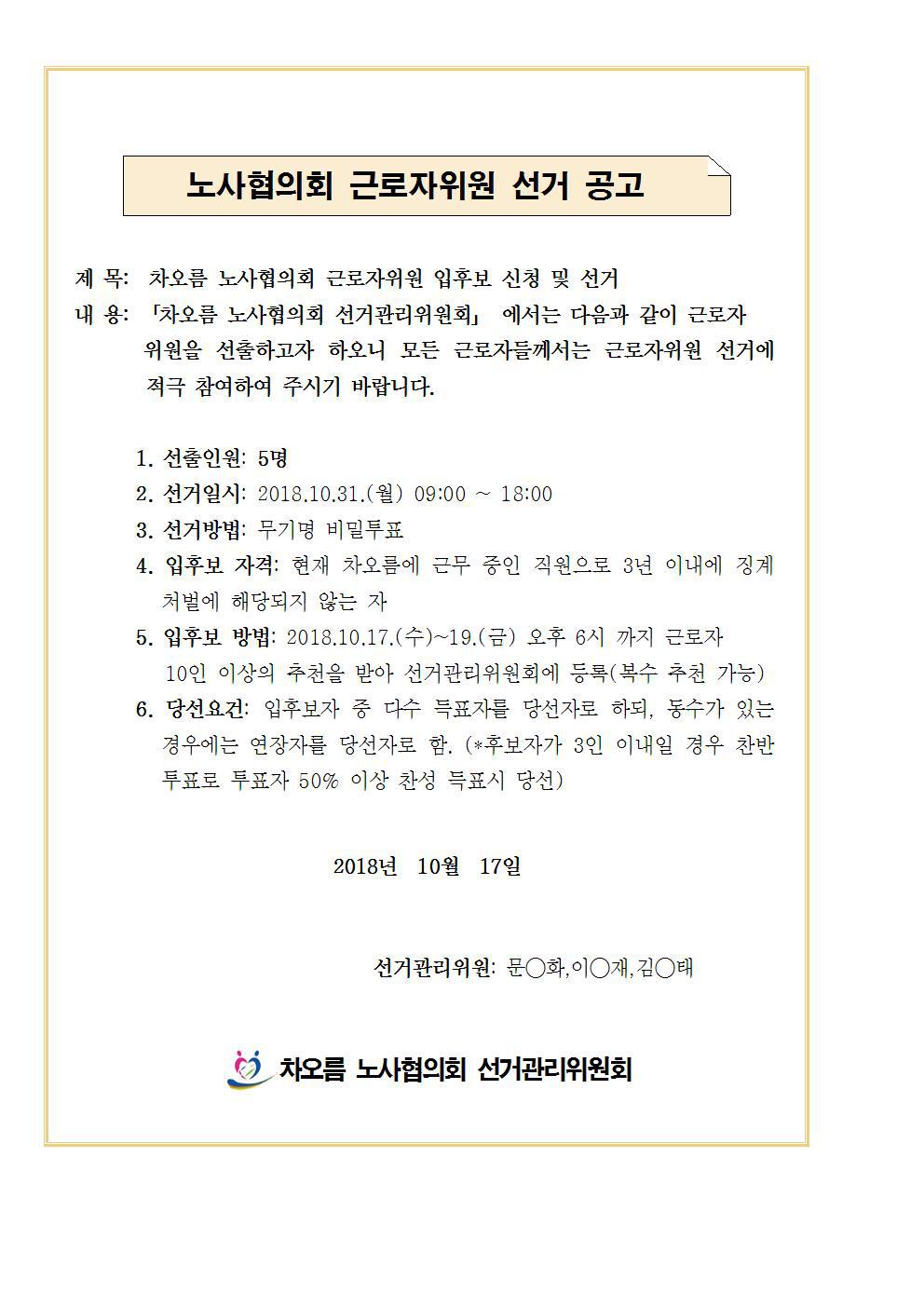 노사협의회 근로자위원 선거 공고

제 목: 차오름 노사협의회 근로자위원 입후보 신청 및 선거

내 용: 「차오름 노사협의회 선거관리위원회」 에서는 다음과 같이 근로자 위원을 선출하고자 하오니 모든 근로자들께서는 근로자위원 선거에 적극 참여하여 주시기 바랍니다.

1. 선출인원: 5명
2. 선거일시: 2018.10.31.(월) 09:00 ~ 18:00
3. 선거방법: 무기명 비밀투표
4. 입후보 자격: 현재 차오름에 근무 중인 직원으로 3년 이내에 징계 처벌에 해당되지 않는 자
5. 입후보 방법: 2018.10.17.(수)~19.(금) 오후 6시 까지 근로자 10인 이상의 추천을 받아 선거관리위원회에 등록(복수 추천 가능)
6. 당선요건: 입후보자 중 다수 득표자를 당선자로 하되, 동수가 있는 경우에는 연장자를 당선자로 함. (*후보자가 3인 이내일 경우 찬반 투표로 투표자 50% 이상 찬성 득표시 당선)

2018년 10월 17일

선거관리위원: 문○화,이○재,김○태

차오름 노사협의회 선거관리위원회